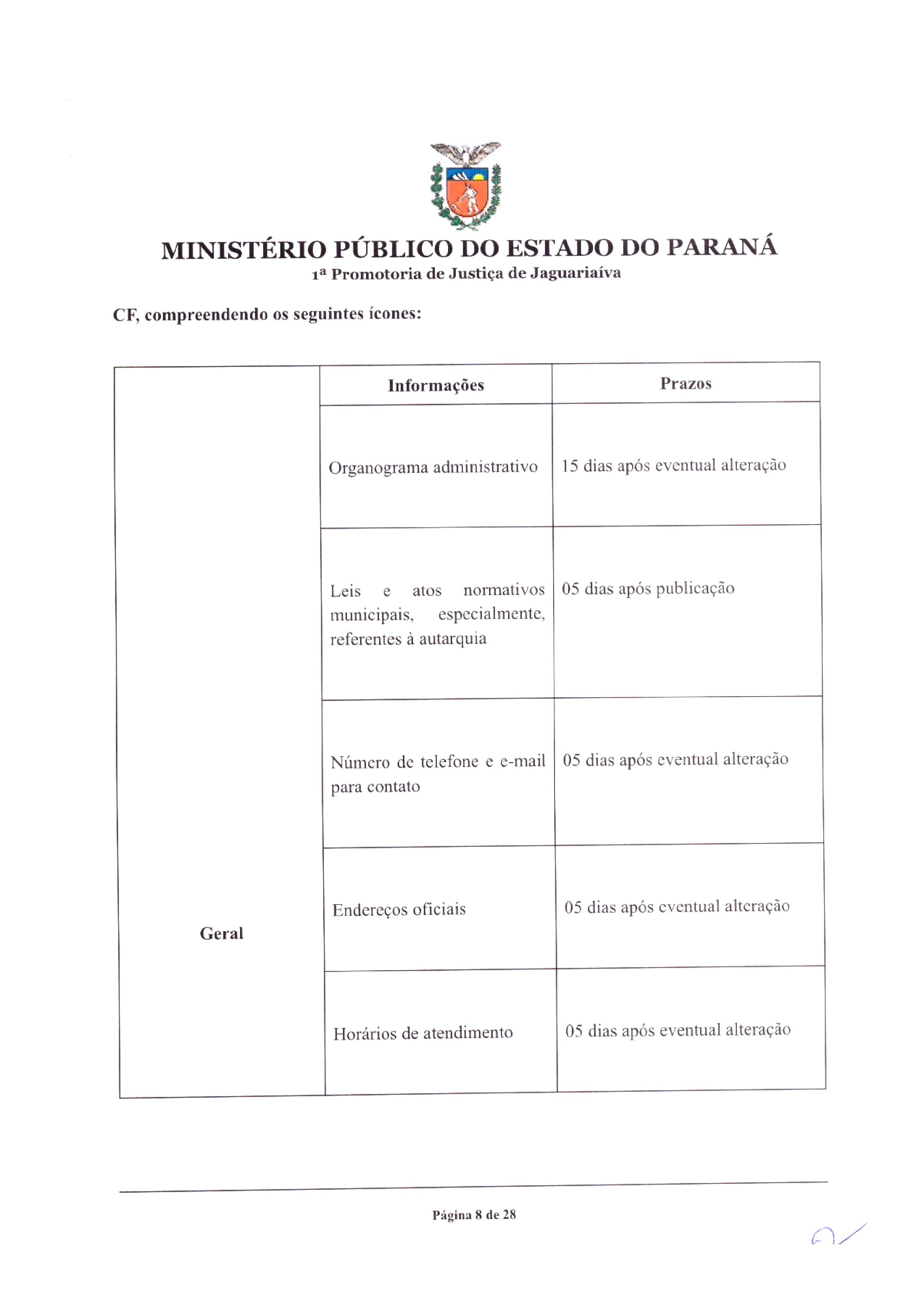 MINISTÉRIO PÚBLICO DO ESTADO DO PARANÁ
1ª Promotoria de Justiça de Jaguariaíva

CF, compreendendo os seguintes ícones:

| | Informações | Prazos |
|---|---|---|
| Geral | Organograma administrativo | 15 dias após eventual alteração |
| | Leis e atos normativos municipais, especialmente, referentes à autarquia | 05 dias após publicação |
| | Número de telefone e e-mail para contato | 05 dias após eventual alteração |
| | Endereços oficiais | 05 dias após eventual alteração |
| | Horários de atendimento | 05 dias após eventual alteração |

Página 8 de 28